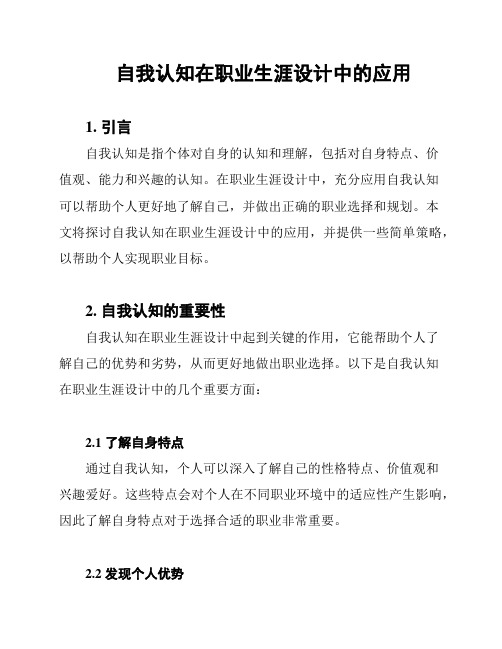 自我认知在职业生涯设计中的应用

1. 引言

自我认知是指个体对自身的认知和理解，包括对自身特点、价值观、能力和兴趣的认知。在职业生涯设计中，充分应用自我认知可以帮助个人更好地了解自己，并做出正确的职业选择和规划。本文将探讨自我认知在职业生涯设计中的应用，并提供一些简单策略，以帮助个人实现职业目标。

2. 自我认知的重要性

自我认知在职业生涯设计中起到关键的作用，它能帮助个人了解自己的优势和劣势，从而更好地做出职业选择。以下是自我认知在职业生涯设计中的几个重要方面：

2.1 了解自身特点

通过自我认知，个人可以深入了解自己的性格特点、价值观和兴趣爱好。这些特点会对个人在不同职业环境中的适应性产生影响，因此了解自身特点对于选择合适的职业非常重要。

2.2 发现个人优势